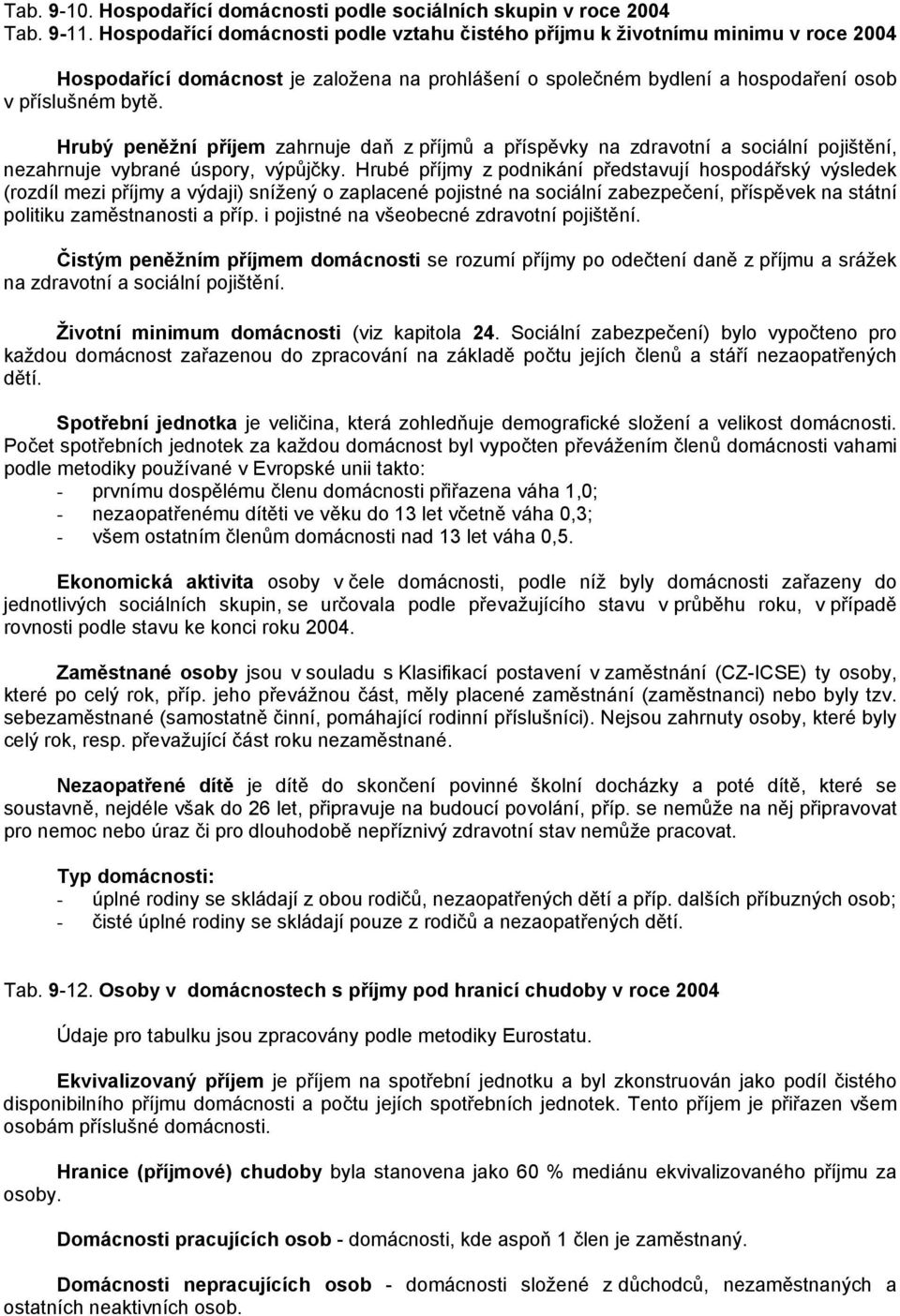 Tab. 9-10. Hospodařící domácnosti podle sociálních skupin v roce 2004
Tab. 9-11. Hospodařící domácnosti podle vztahu čistého příjmu k životnímu minimu v roce 2004

Hospodařící domácnost je založena na prohlášení o společném bydlení a hospodaření osob v příslušném bytě.

Hrubý peněžní příjem zahrnuje daň z příjmů a příspěvky na zdravotní a sociální pojištění, nezahrnuje vybrané úspory, výpůjčky. Hrubé příjmy z podnikání představují hospodářský výsledek (rozdíl mezi příjmy a výdaji) snížený o zaplacené pojistné na sociální zabezpečení, příspěvek na státní politiku zaměstnanosti a příp. i pojistné na všeobecné zdravotní pojištění.

Čistým peněžním příjmem domácnosti se rozumí příjmy po odečtení daně z příjmu a srážek na zdravotní a sociální pojištění.

Životní minimum domácnosti (viz kapitola 24. Sociální zabezpečení) bylo vypočteno pro každou domácnost zařazenou do zpracování na základě počtu jejích členů a stáří nezaopatřených dětí.

Spotřební jednotka je veličina, která zohledňuje demografické složení a velikost domácnosti. Počet spotřebních jednotek za každou domácnost byl vypočten převážením členů domácnosti vahami podle metodiky používané v Evropské unii takto:
- prvnímu dospělému členu domácnosti přiřazena váha 1,0;
- nezaopatřenému dítěti ve věku do 13 let včetně váha 0,3;
- všem ostatním členům domácnosti nad 13 let váha 0,5.

Ekonomická aktivita osoby v čele domácnosti, podle níž byly domácnosti zařazeny do jednotlivých sociálních skupin, se určovala podle převažujícího stavu v průběhu roku, v případě rovnosti podle stavu ke konci roku 2004.

Zaměstnané osoby jsou v souladu s Klasifikací postavení v zaměstnání (CZ-ICSE) ty osoby, které po celý rok, příp. jeho převážnou část, měly placené zaměstnání (zaměstnanci) nebo byly tzv. sebezaměstnané (samostatně činní, pomáhající rodinní příslušníci). Nejsou zahrnuty osoby, které byly celý rok, resp. převažující část roku nezaměstnané.

Nezaopatřené dítě je dítě do skončení povinné školní docházky a poté dítě, které se soustavně, nejdéle však do 26 let, připravuje na budoucí povolání, příp. se nemůže na něj připravovat pro nemoc nebo úraz či pro dlouhodobě nepříznivý zdravotní stav nemůže pracovat.

Typ domácnosti:
- úplné rodiny se skládají z obou rodičů, nezaopatřených dětí a příp. dalších příbuzných osob;
- čisté úplné rodiny se skládají pouze z rodičů a nezaopatřených dětí.

Tab. 9-12. Osoby v domácnostech s příjmy pod hranicí chudoby v roce 2004

Údaje pro tabulku jsou zpracovány podle metodiky Eurostatu.

Ekvivalizovaný příjem je příjem na spotřební jednotku a byl zkonstruován jako podíl čistého disponibilního příjmu domácnosti a počtu jejích spotřebních jednotek. Tento příjem je přiřazen všem osobám příslušné domácnosti.

Hranice (příjmové) chudoby byla stanovena jako 60 % mediánu ekvivalizovaného příjmu za osoby.

Domácnosti pracujících osob - domácnosti, kde aspoň 1 člen je zaměstnaný.

Domácnosti nepracujících osob - domácnosti složené z důchodců, nezaměstnaných a ostatních neaktivních osob.